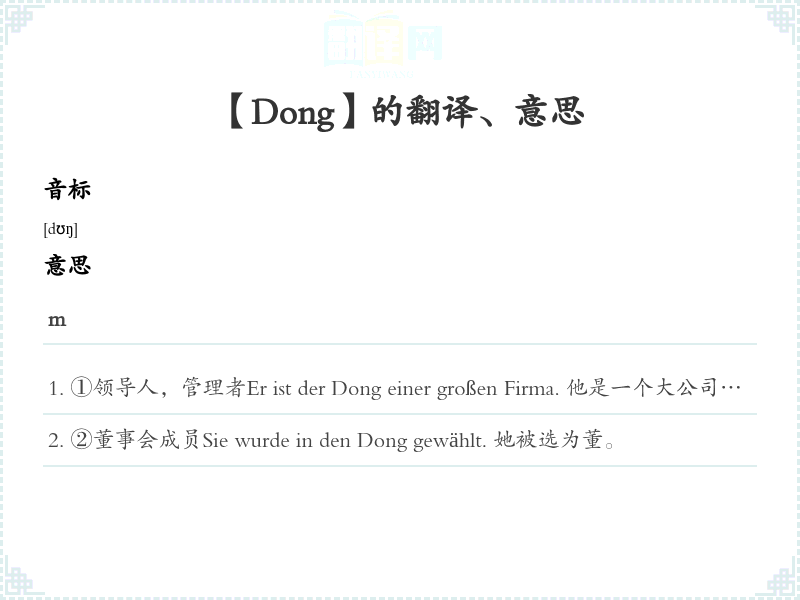 【Dong】的翻译、意思

音标

[dʊŋ]

意思

m

1. ①领导人，管理者Er ist der Dong einer großen Firma. 他是一个大公司…

2. ②董事会成员Sie wurde in den Dong gewählt. 她被选为董。

翻译网